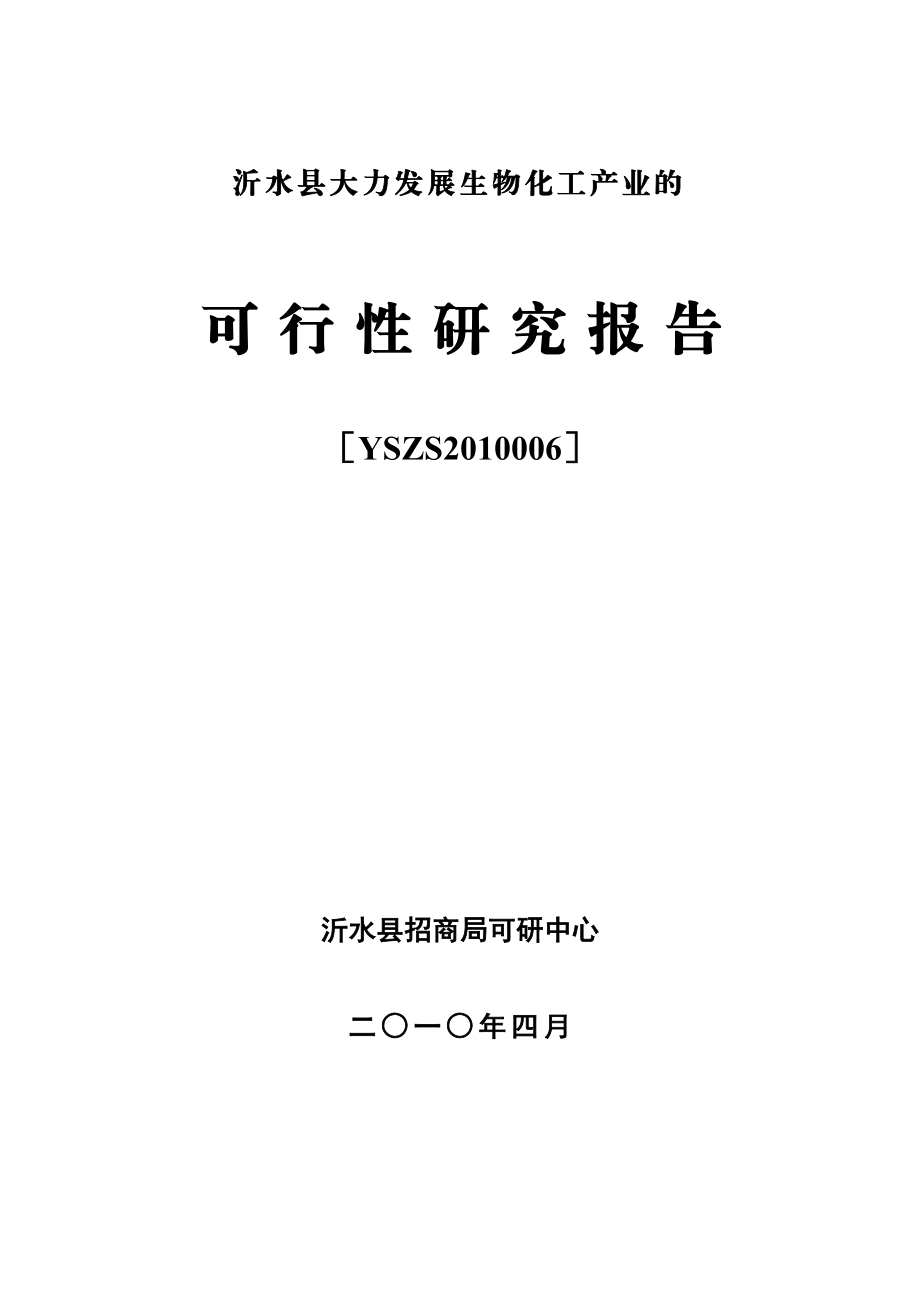 沂水县大力发展生物化工产业的

可行性研究报告

［YSZS2010006］

沂水县招商局可研中心

二〇一〇年四月